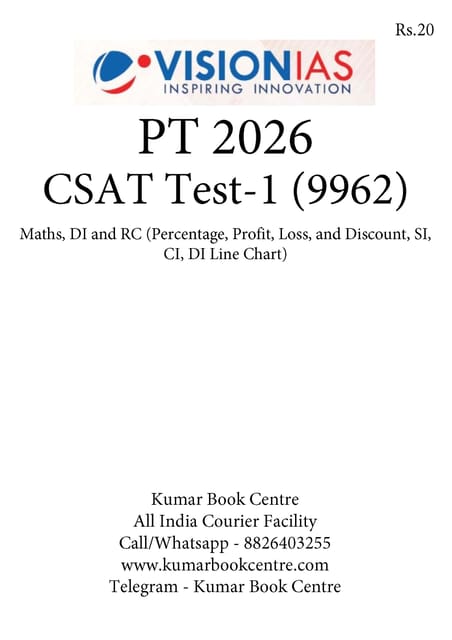 Rs.20

VISIONIAS
INSPIRING INNOVATION

PT 2026
CSAT Test-1 (9962)

Maths, DI and RC (Percentage, Profit, Loss, and Discount, SI, CI, DI Line Chart)

Kumar Book Centre
All India Courier Facility
Call/Whatsapp - 8826403255
www.kumarbookcentre.com
Telegram - Kumar Book Centre